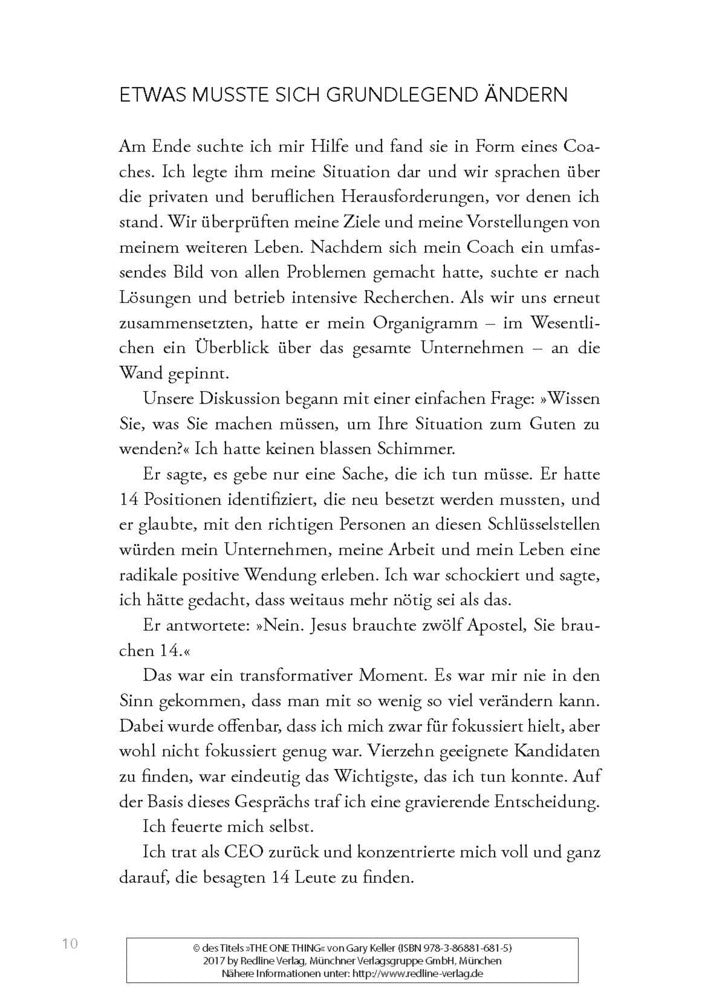 ETWAS MUSSTE SICH GRUNDLEGEND ÄNDERN

Am Ende suchte ich mir Hilfe und fand sie in Form eines Coaches. Ich legte ihm meine Situation dar und wir sprachen über die privaten und beruflichen Herausforderungen, vor denen ich stand. Wir überprüften meine Ziele und meine Vorstellungen von meinem weiteren Leben. Nachdem sich mein Coach ein umfassendes Bild von allen Problemen gemacht hatte, suchte er nach Lösungen und betrieb intensive Recherchen. Als wir uns erneut zusammensetzten, hatte er mein Organigramm – im Wesentlichen ein Überblick über das gesamte Unternehmen – an die Wand gepinnt.

Unsere Diskussion begann mit einer einfachen Frage: »Wissen Sie, was Sie machen müssen, um Ihre Situation zum Guten zu wenden?« Ich hatte keinen blassen Schimmer.

Er sagte, es gebe nur eine Sache, die ich tun müsse. Er hatte 14 Positionen identifiziert, die neu besetzt werden mussten, und er glaubte, mit den richtigen Personen an diesen Schlüsselstellen würden mein Unternehmen, meine Arbeit und mein Leben eine radikale positive Wendung erleben. Ich war schockiert und sagte, ich hätte gedacht, dass weitaus mehr nötig sei als das.

Er antwortete: »Nein. Jesus brauchte zwölf Apostel, Sie brauchen 14.«

Das war ein transformativer Moment. Es war mir nie in den Sinn gekommen, dass man mit so wenig so viel verändern kann. Dabei wurde offenbar, dass ich mich zwar für fokussiert hielt, aber wohl nicht fokussiert genug war. Vierzehn geeignete Kandidaten zu finden, war eindeutig das Wichtigste, das ich tun konnte. Auf der Basis dieses Gesprächs traf ich eine gravierende Entscheidung.

Ich feuerte mich selbst.

Ich trat als CEO zurück und konzentrierte mich voll und ganz darauf, die besagten 14 Leute zu finden.

10

© des Titels »THE ONE THING« von Gary Keller (ISBN 978-3-86881-681-5) 2017 by Redline Verlag, Münchner Verlagsgruppe GmbH, München Nähere Informationen unter: http://www.redline-verlag.de